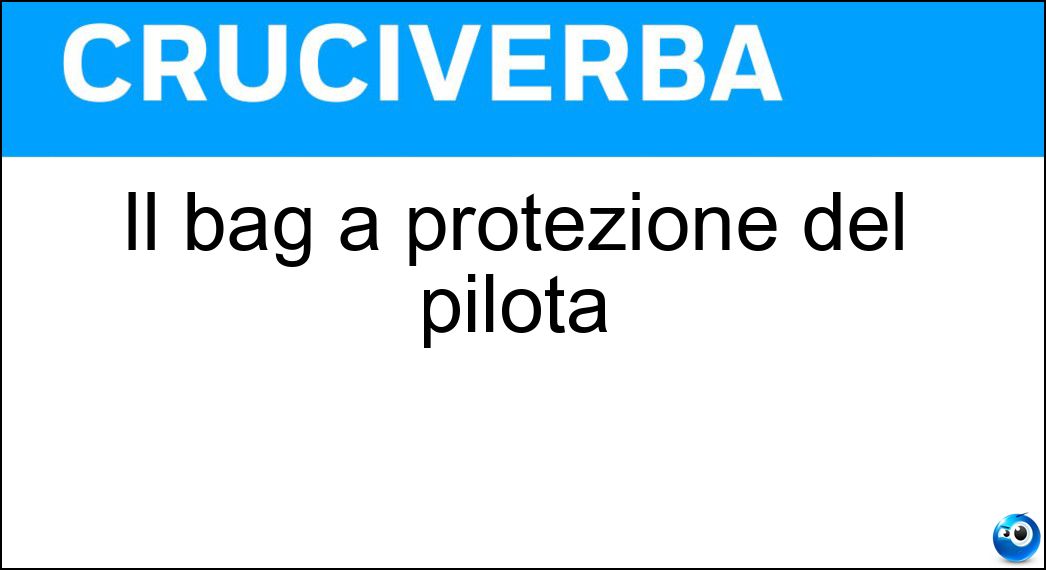 CRUCIVERBA

Il bag a protezione del pilota